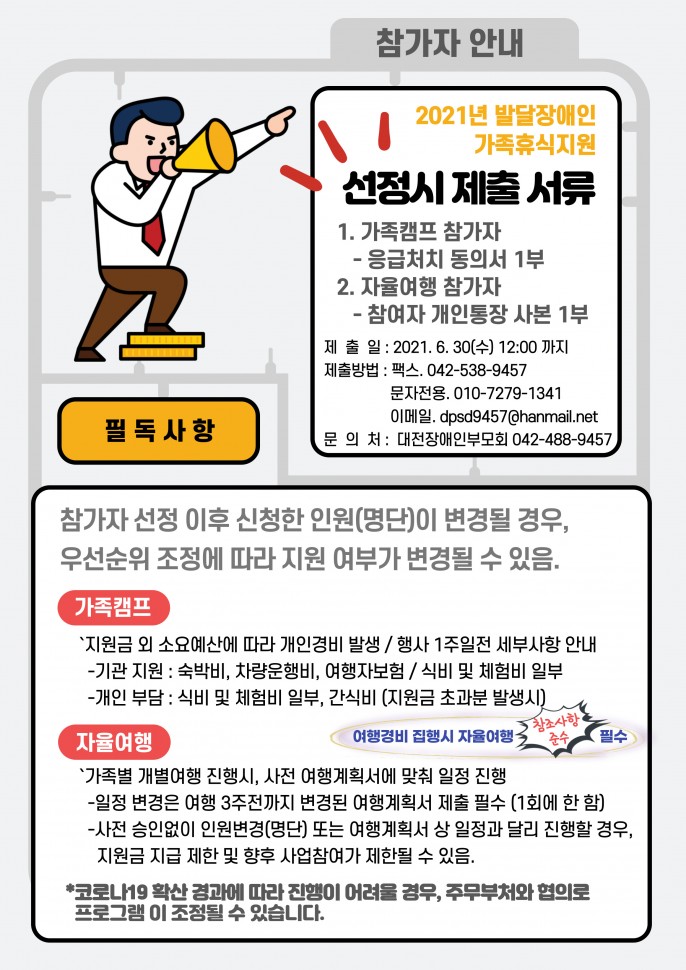 참가자 안내

2021년 발달장애인 가족휴식지원

선정시 제출 서류

1. 가족캠프 참가자
- 응급처치 동의서 1부
2. 자율여행 참가자
- 참여자 개인통장 사본 1부

제 출 일 : 2021. 6. 30(수) 12:00 까지
제출방법 : 팩스. 042-538-9457
문자전용. 010-7279-1341
이메일. dpsd9457@hanmail.net
문 의 처 : 대전장애인부모회 042-488-9457

필 독 사 항

참가자 선정 이후 신청한 인원(명단)이 변경될 경우, 우선순위 조정에 따라 지원 여부가 변경될 수 있음.

가족캠프

`지원금 외 소요예산에 따라 개인경비 발생 / 행사 1주일전 세부사항 안내
-기관 지원 : 숙박비, 차량운행비, 여행자보험 / 식비 및 체험비 일부
-개인 부담 : 식비 및 체험비 일부, 간식비 (지원금 초과분 발생시)

자율여행

여행경비 집행시 자율여행 참조사항 준수 필수

`가족별 개별여행 진행시, 사전 여행계획서에 맞춰 일정 진행
-일정 변경은 여행 3주전까지 변경된 여행계획서 제출 필수 (1회에 한 함)
-사전 승인없이 인원변경(명단) 또는 여행계획서 상 일정과 달리 진행할 경우, 지원금 지급 제한 및 향후 사업참여가 제한될 수 있음.

*코로나19 확산 경과에 따라 진행이 어려울 경우, 주무부처와 협의로 프로그램 이 조정될 수 있습니다.